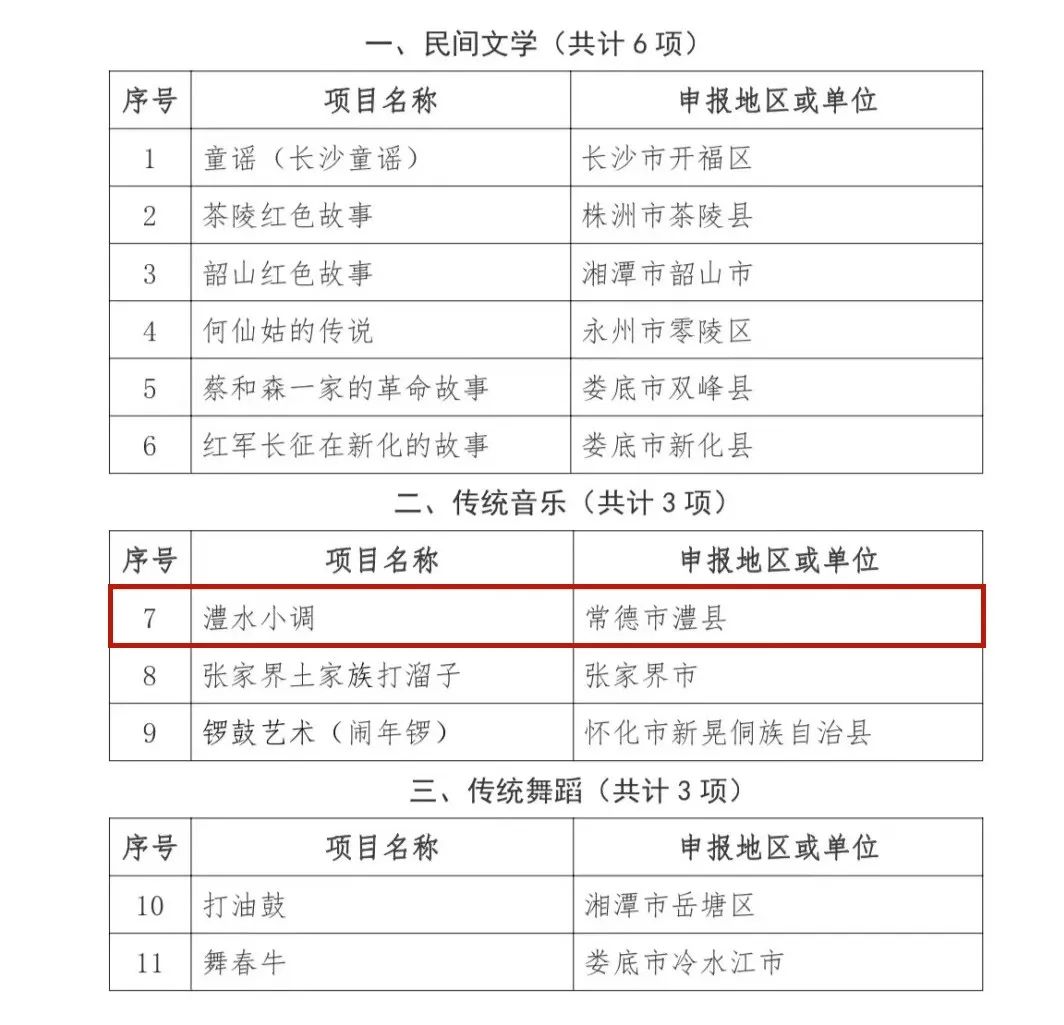 一、民间文学（共计 6 项）

| 序号 | 项目名称 | 申报地区或单位 |
|---|---|---|
| 1 | 童谣（长沙童谣） | 长沙市开福区 |
| 2 | 茶陵红色故事 | 株洲市茶陵县 |
| 3 | 韶山红色故事 | 湘潭市韶山市 |
| 4 | 何仙姑的传说 | 永州市零陵区 |
| 5 | 蔡和森一家的革命故事 | 娄底市双峰县 |
| 6 | 红军长征在新化的故事 | 娄底市新化县 |

二、传统音乐（共计 3 项）

| 序号 | 项目名称 | 申报地区或单位 |
|---|---|---|
| 7 | 澧水小调 | 常德市澧县 |
| 8 | 张家界土家族打溜子 | 张家界市 |
| 9 | 锣鼓艺术（闹年锣） | 怀化市新晃侗族自治县 |

三、传统舞蹈（共计 3 项）

| 序号 | 项目名称 | 申报地区或单位 |
|---|---|---|
| 10 | 打油鼓 | 湘潭市岳塘区 |
| 11 | 舞春牛 | 娄底市冷水江市 |